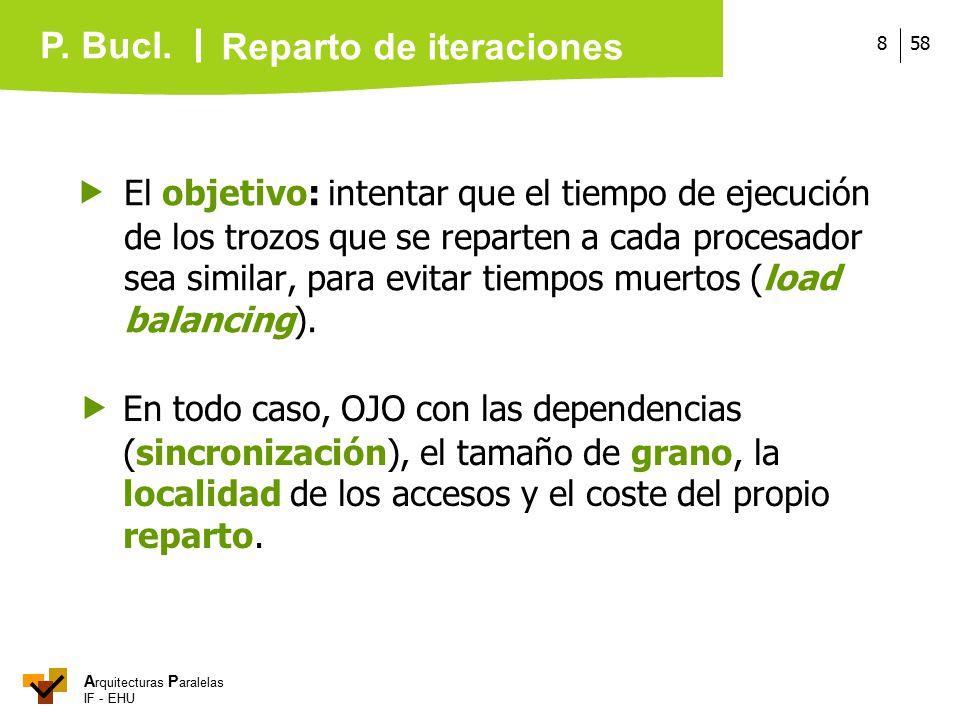 P. Bucl. | Reparto de iteraciones

8 | 58

El objetivo: intentar que el tiempo de ejecución de los trozos que se reparten a cada procesador sea similar, para evitar tiempos muertos (load balancing).

En todo caso, OJO con las dependencias (sincronización), el tamaño de grano, la localidad de los accesos y el coste del propio reparto.

Arquitecturas Paralelas
IF - EHU